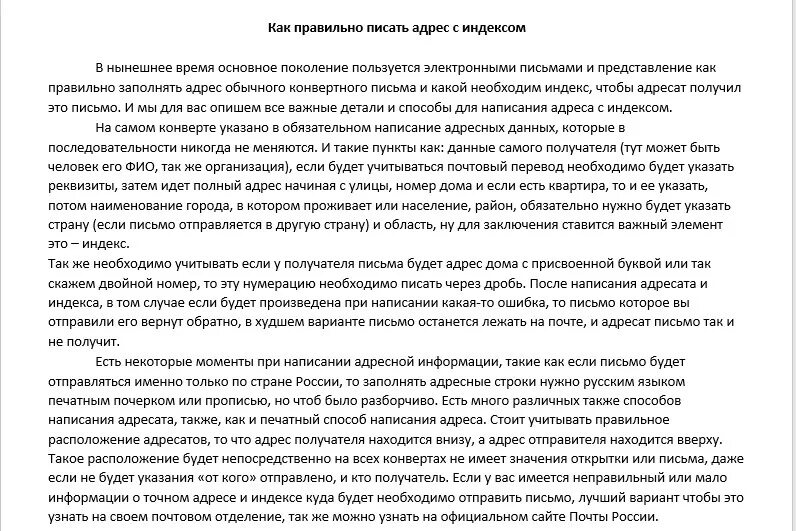 Как правильно писать адрес с индексом

В нынешнее время основное поколение пользуется электронными письмами и представление как правильно заполнять адрес обычного конвертного письма и какой необходим индекс, чтобы адресат получил это письмо. И мы для вас опишем все важные детали и способы для написания адреса с индексом.

На самом конверте указано в обязательном написание адресных данных, которые в последовательности никогда не меняются. И такие пункты как: данные самого получателя (тут может быть человек его ФИО, так же организация), если будет учитываться почтовый перевод необходимо будет указать реквизиты, затем идет полный адрес начиная с улицы, номер дома и если есть квартира, то и ее указать, потом наименование города, в котором проживает или население, район, обязательно нужно будет указать страну (если письмо отправляется в другую страну) и область, ну для заключения ставится важный элемент это – индекс.

Так же необходимо учитывать если у получателя письма будет адрес дома с присвоенной буквой или так скажем двойной номер, то эту нумерацию необходимо писать через дробь. После написания адресата и индекса, в том случае если будет произведена при написании какая-то ошибка, то письмо которое вы отправили его вернут обратно, в худшем варианте письмо останется лежать на почте, и адресат письмо так и не получит.

Есть некоторые моменты при написании адресной информации, такие как если письмо будет отправляться именно только по стране России, то заполнять адресные строки нужно русским языком печатным почерком или прописью, но чтоб было разборчиво. Есть много различных также способов написания адресата, также, как и печатный способ написания адреса. Стоит учитывать правильное расположение адресатов, то что адрес получателя находится внизу, а адрес отправителя находится вверху. Такое расположение будет непосредственно на всех конвертах не имеет значения открытки или письма, даже если не будет указания «от кого» отправлено, и кто получатель. Если у вас имеется неправильный или мало информации о точном адресе и индексе куда будет необходимо отправить письмо, лучший вариант чтобы это узнать на своем почтовом отделение, так же можно узнать на официальном сайте Почты России.